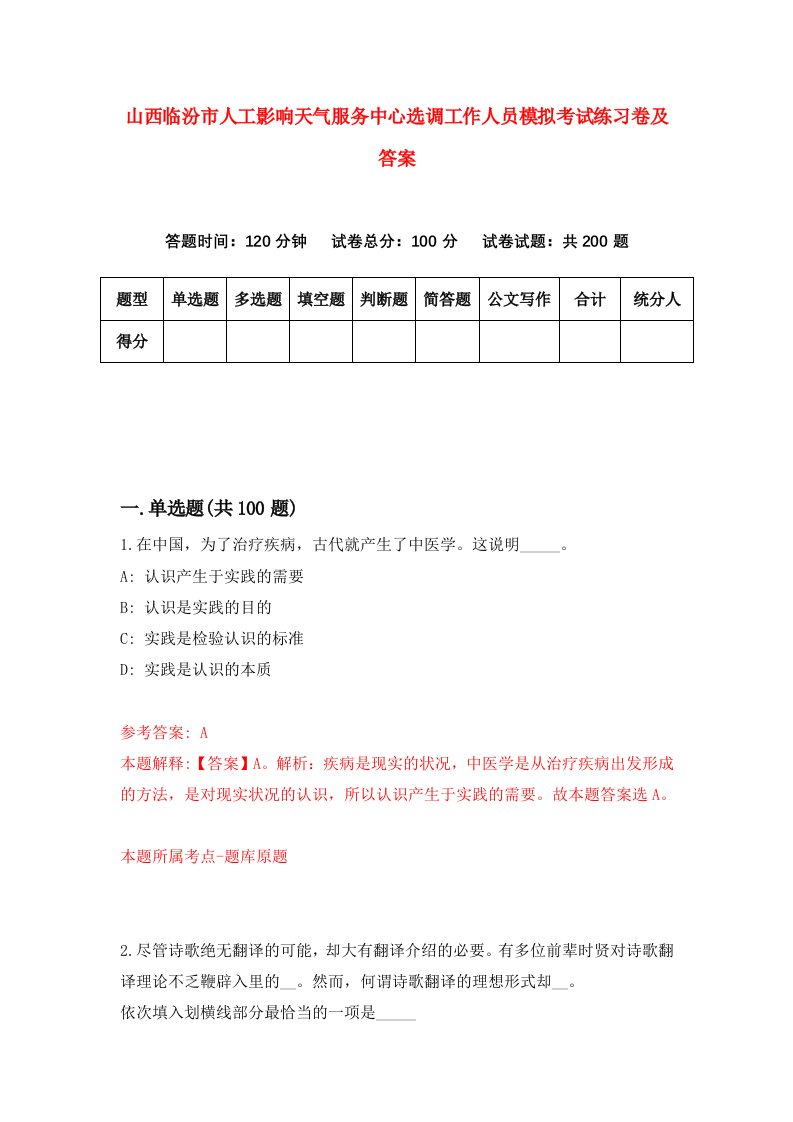 山西临汾市人工影响天气服务中心选调工作人员模拟考试练习卷及答案

答题时间：120 分钟　试卷总分：100 分　试卷试题：共 200 题

| 题型 | 单选题 | 多选题 | 填空题 | 判断题 | 简答题 | 公文写作 | 合计 | 统分人 |
|---|---|---|---|---|---|---|---|---|
| 得分 | | | | | | | | |

一.单选题(共 100 题)

1.在中国，为了治疗疾病，古代就产生了中医学。这说明_____。

A: 认识产生于实践的需要

B: 认识是实践的目的

C: 实践是检验认识的标准

D: 实践是认识的本质

参考答案: A

本题解释:【答案】A。解析：疾病是现实的状况，中医学是从治疗疾病出发形成的方法，是对现实状况的认识，所以认识产生于实践的需要。故本题答案选 A。

本题所属考点-题库原题

2.尽管诗歌绝无翻译的可能，却大有翻译介绍的必要。有多位前辈时贤对诗歌翻译理论不乏鞭辟入里的__。然而，何谓诗歌翻译的理想形式却__。

依次填入划横线部分最恰当的一项是_____